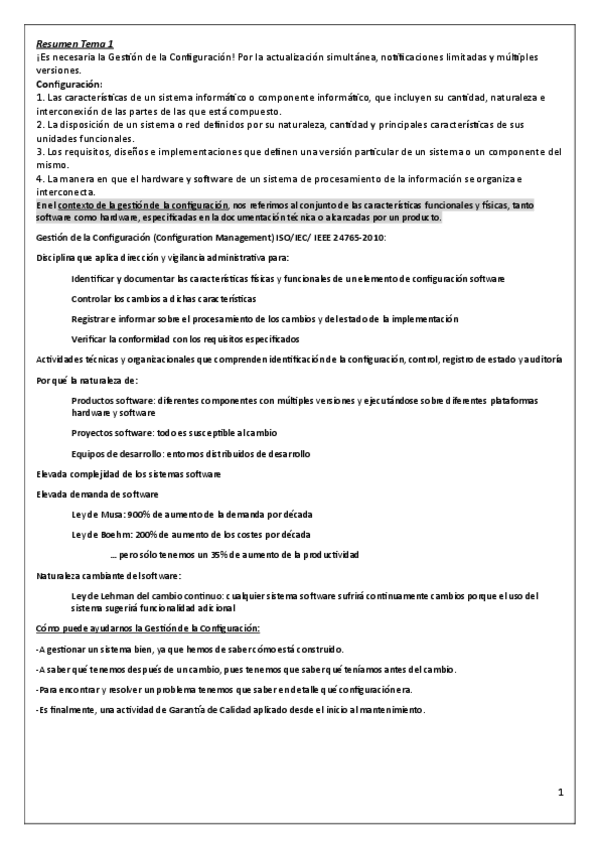 Resumen Tema 1
¡Es necesaria la Gestión de la Configuración! Por la actualización simultánea, notificaciones limitadas y múltiples versiones.
Configuración:
1. Las características de un sistema informático o componente informático, que incluyen su cantidad, naturaleza e interconexión de las partes de las que está compuesto.
2. La disposición de un sistema o red definidos por su naturaleza, cantidad y principales características de sus unidades funcionales.
3. Los requisitos, diseños e implementaciones que definen una versión particular de un sistema o un componente del mismo.
4. La manera en que el hardware y software de un sistema de procesamiento de la información se organiza e interconecta.
En el contexto de la gestión de la configuración, nos referimos al conjunto de las características funcionales y físicas, tanto software como hardware, especificadas en la documentación técnica o alcanzadas por un producto.

Gestión de la Configuración (Configuration Management) ISO/IEC/ IEEE 24765-2010:

Disciplina que aplica dirección y vigilancia administrativa para:

Identificar y documentar las características físicas y funcionales de un elemento de configuración software

Controlar los cambios a dichas características

Registrar e informar sobre el procesamiento de los cambios y del estado de la implementación

Verificar la conformidad con los requisitos especificados

Actividades técnicas y organizacionales que comprenden identificación de la configuración, control, registro de estado y auditoría

Por qué la naturaleza de:

Productos software: diferentes componentes con múltiples versiones y ejecutándose sobre diferentes plataformas hardware y software

Proyectos software: todo es susceptible al cambio

Equipos de desarrollo: entornos distribuidos de desarrollo

Elevada complejidad de los sistemas software

Elevada demanda de software

Ley de Musa: 900% de aumento de la demanda por década

Ley de Boehm: 200% de aumento de los costes por década

... pero sólo tenemos un 35% de aumento de la productividad

Naturaleza cambiante del software:

Ley de Lehman del cambio continuo: cualquier sistema software sufrirá continuamente cambios porque el uso del sistema sugerirá funcionalidad adicional

Cómo puede ayudarnos la Gestión de la Configuración:

-A gestionar un sistema bien, ya que hemos de saber cómo está construido.

-A saber qué tenemos después de un cambio, pues tenemos que saber qué teníamos antes del cambio.

-Para encontrar y resolver un problema tenemos que saber en detalle qué configuración era.

-Es finalmente, una actividad de Garantía de Calidad aplicado desde el inicio al mantenimiento.

1